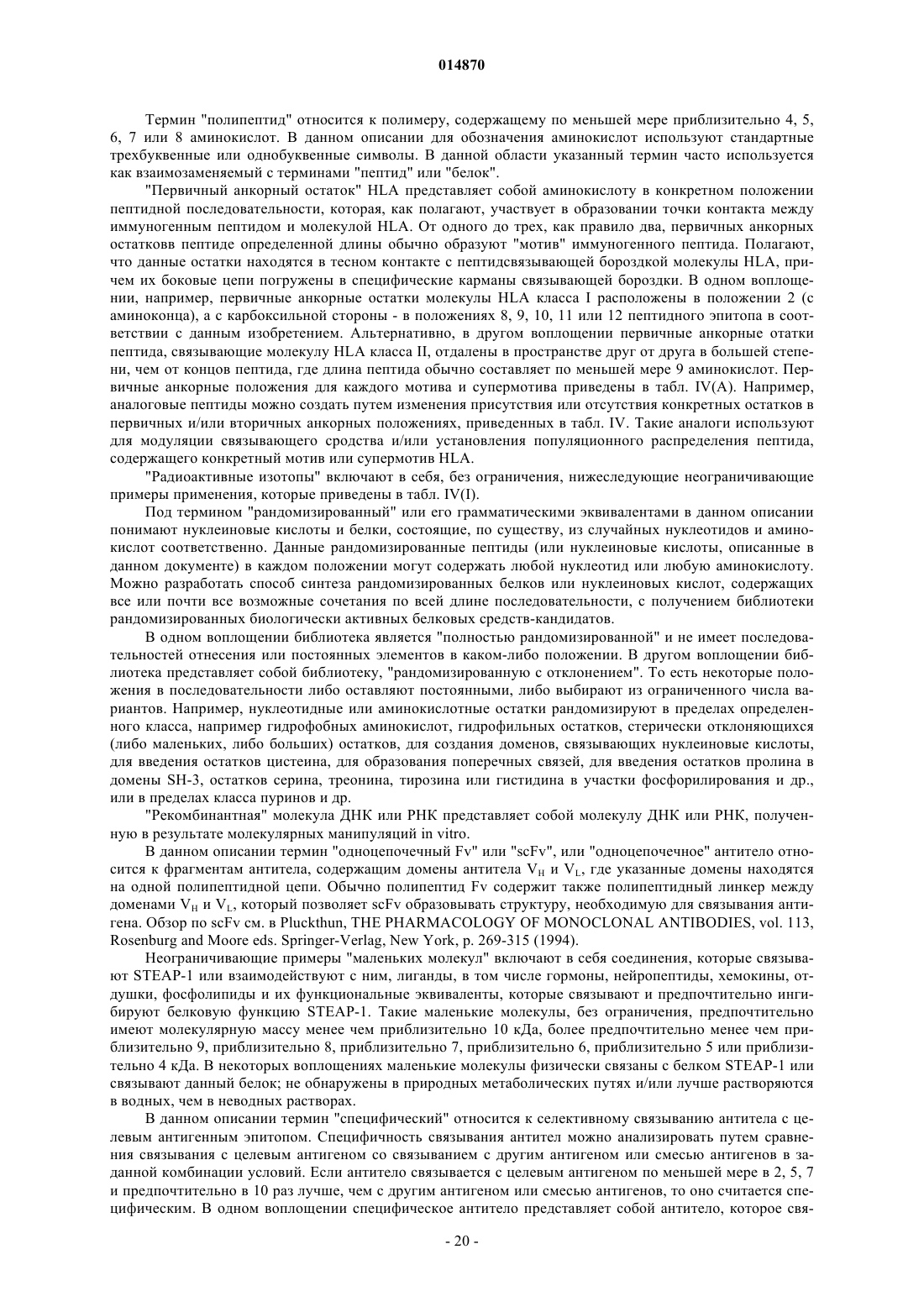 014870

Термин "полипептид" относится к полимеру, содержащему по меньшей мере приблизительно 4, 5, 6, 7 или 8 аминокислот. В данном описании для обозначения аминокислот используют стандартные трехбуквенные или однобуквенные символы. В данной области указанный термин часто используется как взаимозаменяемый с терминами "пептид" или "белок".

"Первичный анкорный остаток" HLA представляет собой аминокислоту в конкретном положении пептидной последовательности, которая, как полагают, участвует в образовании точки контакта между иммуногенным пептидом и молекулой HLA. От одного до трех, как правило два, первичных анкорных остатковв пептиде определенной длины обычно образуют "мотив" иммуногенного пептида. Полагают, что данные остатки находятся в тесном контакте с пептидсвязывающей бороздкой молекулы HLA, причем их боковые цепи погружены в специфические карманы связывающей бороздки. В одном воплощении, например, первичные анкорные остатки молекулы HLA класса I расположены в положении 2 (с аминоконца), а с карбоксильной стороны - в положениях 8, 9, 10, 11 или 12 пептидного эпитопа в соответствии с данным изобретением. Альтернативно, в другом воплощении первичные анкорные отатки пептида, связывающие молекулу HLA класса II, отдалены в пространстве друг от друга в большей степени, чем от концов пептида, где длина пептида обычно составляет по меньшей мере 9 аминокислот. Первичные анкорные положения для каждого мотива и супермотива приведены в табл. IV(A). Например, аналоговые пептиды можно создать путем изменения присутствия или отсутствия конкретных остатков в первичных и/или вторичных анкорных положениях, приведенных в табл. IV. Такие аналоги используют для модуляции связывающего сродства и/или установления популяционного распределения пептида, содержащего конкретный мотив или супермотив HLA.

"Радиоактивные изотопы" включают в себя, без ограничения, нижеследующие неограничивающие примеры применения, которые приведены в табл. IV(I).

Под термином "рандомизированный" или его грамматическими эквивалентами в данном описании понимают нуклеиновые кислоты и белки, состоящие, по существу, из случайных нуклеотидов и аминокислот соответственно. Данные рандомизированные пептиды (или нуклеиновые кислоты, описанные в данном документе) в каждом положении могут содержать любой нуклеотид или любую аминокислоту. Можно разработать способ синтеза рандомизированных белков или нуклеиновых кислот, содержащих все или почти все возможные сочетания по всей длине последовательности, с получением библиотеки рандомизированных биологически активных белковых средств-кандидатов.

В одном воплощении библиотека является "полностью рандомизированной" и не имеет последовательностей отнесения или постоянных элементов в каком-либо положении. В другом воплощении библиотека представляет собой библиотеку, "рандомизированную с отклонением". То есть некоторые положения в последовательности либо оставляют постоянными, либо выбирают из ограниченного числа вариантов. Например, нуклеотидные или аминокислотные остатки рандомизируют в пределах определенного класса, например гидрофобных аминокислот, гидрофильных остатков, стерически отклоняющихся (либо маленьких, либо больших) остатков, для создания доменов, связывающих нуклеиновые кислоты, для введения остатков цистеина, для образования поперечных связей, для введения остатков пролина в домены SH-3, остатков серина, треонина, тирозина или гистидина в участки фосфорилирования и др., или в пределах класса пуринов и др.

"Рекомбинантная" молекула ДНК или РНК представляет собой молекулу ДНК или РНК, полученную в результате молекулярных манипуляций in vitro.

В данном описании термин "одноцепочечный Fv" или "scFv", или "одноцепочечное" антитело относится к фрагментам антитела, содержащим домены антитела $V_H$ и $V_L$, где указанные домены находятся на одной полипептидной цепи. Обычно полипептид Fv содержит также полипептидный линкер между доменами $V_H$ и $V_L$, который позволяет scFv образовывать структуру, необходимую для связывания антигена. Обзор по scFv см. в Pluckthun, THE PHARMACOLOGY OF MONOCLONAL ANTIBODIES, vol. 113, Rosenburg and Moore eds. Springer-Verlag, New York, p. 269-315 (1994).

Неограничивающие примеры "маленьких молекул" включают в себя соединения, которые связывают STEAP-1 или взаимодействуют с ним, лиганды, в том числе гормоны, нейропептиды, хемокины, отдушки, фосфолипиды и их функциональные эквиваленты, которые связывают и предпочтительно ингибируют белковую функцию STEAP-1. Такие маленькие молекулы, без ограничения, предпочтительно имеют молекулярную массу менее чем приблизительно 10 кДа, более предпочтительно менее чем приблизительно 9, приблизительно 8, приблизительно 7, приблизительно 6, приблизительно 5 или приблизительно 4 кДа. В некоторых воплощениях маленькие молекулы физически связаны с белком STEAP-1 или связывают данный белок; не обнаружены в природных метаболических путях и/или лучше растворяются в водных, чем в неводных растворах.

В данном описании термин "специфический" относится к селективному связыванию антитела с целевым антигенным эпитопом. Специфичность связывания антител можно анализировать путем сравнения связывания с целевым антигеном со связыванием с другим антигеном или смесью антигенов в заданной комбинации условий. Если антитело связывается с целевым антигеном по меньшей мере в 2, 5, 7 и предпочтительно в 10 раз лучше, чем с другим антигеном или смесью антигенов, то оно считается специфическим. В одном воплощении специфическое антитело представляет собой антитело, которое свя-

- 20 -